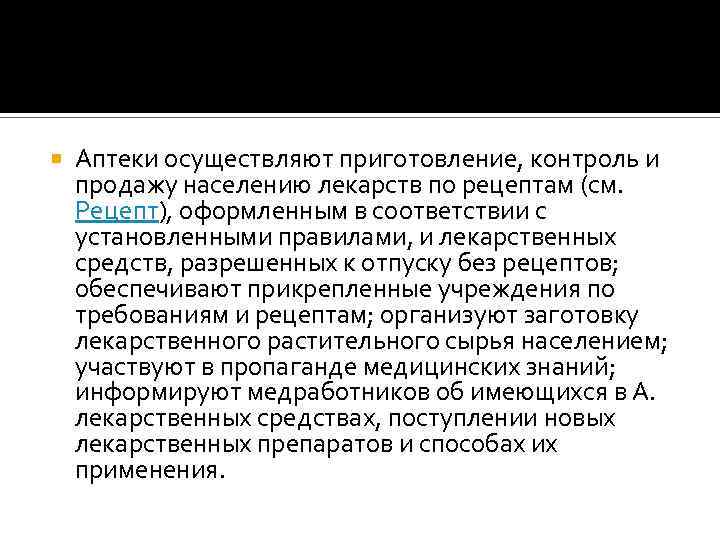 Аптеки осуществляют приготовление, контроль и продажу населению лекарств по рецептам (см. Рецепт), оформленным в соответствии с установленными правилами, и лекарственных средств, разрешенных к отпуску без рецептов; обеспечивают прикрепленные учреждения по требованиям и рецептам; организуют заготовку лекарственного растительного сырья населением; участвуют в пропаганде медицинских знаний; информируют медработников об имеющихся в А. лекарственных средствах, поступлении новых лекарственных препаратов и способах их применения.